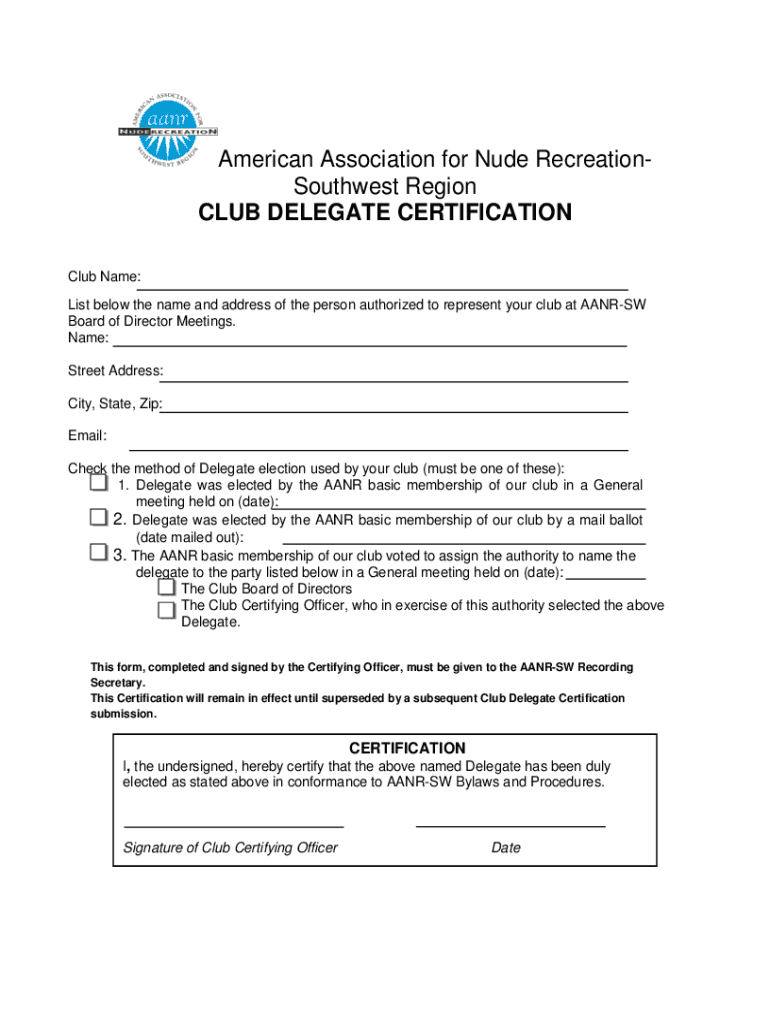 AMERICAN ASSOCIATION FOR
aanr
NUDE RECREATION
SOUTHWEST REGION

American Association for Nude Recreation-Southwest Region
CLUB DELEGATE CERTIFICATION

Club Name:

List below the name and address of the person authorized to represent your club at AANR-SW Board of Director Meetings.
Name:

Street Address:

City, State, Zip:

Email:

Check the method of Delegate election used by your club (must be one of these):
1. Delegate was elected by the AANR basic membership of our club in a General meeting held on (date):
2. Delegate was elected by the AANR basic membership of our club by a mail ballot (date mailed out):
3. The AANR basic membership of our club voted to assign the authority to name the delegate to the party listed below in a General meeting held on (date):
The Club Board of Directors
The Club Certifying Officer, who in exercise of this authority selected the above Delegate.

This form, completed and signed by the Certifying Officer, must be given to the AANR-SW Recording Secretary.
This Certification will remain in effect until superseded by a subsequent Club Delegate Certification submission.

CERTIFICATION
I, the undersigned, hereby certify that the above named Delegate has been duly elected as stated above in conformance to AANR-SW Bylaws and Procedures.

Signature of Club Certifying Officer
Date